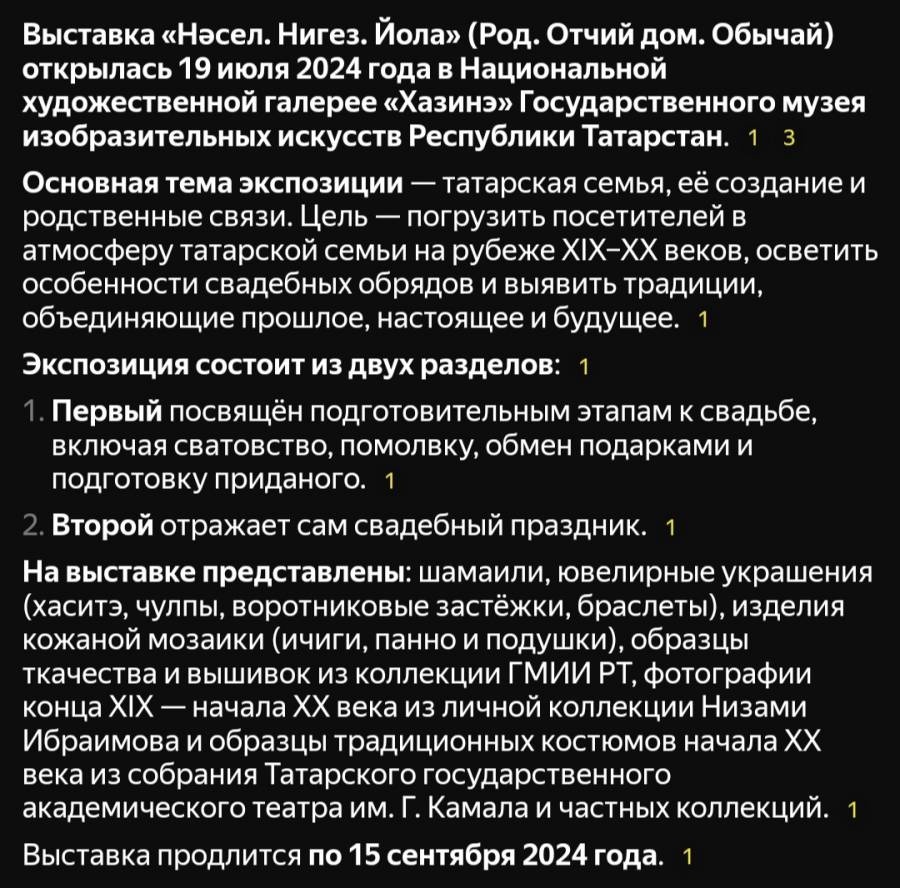 Выставка «Нәсел. Нигез. Йола» (Род. Отчий дом. Обычай) открылась 19 июля 2024 года в Национальной художественной галерее «Хазинэ» Государственного музея изобразительных искусств Республики Татарстан. 1 3

Основная тема экспозиции — татарская семья, её создание и родственные связи. Цель — погрузить посетителей в атмосферу татарской семьи на рубеже XIX–XX веков, осветить особенности свадебных обрядов и выявить традиции, объединяющие прошлое, настоящее и будущее. 1

Экспозиция состоит из двух разделов: 1

1. Первый посвящён подготовительным этапам к свадьбе, включая сватовство, помолвку, обмен подарками и подготовку приданого. 1

2. Второй отражает сам свадебный праздник. 1

На выставке представлены: шамаили, ювелирные украшения (хаситэ, чулпы, воротниковые застёжки, браслеты), изделия кожаной мозаики (ичиги, панно и подушки), образцы ткачества и вышивок из коллекции ГМИИ РТ, фотографии конца XIX — начала XX века из личной коллекции Низами Ибраимова и образцы традиционных костюмов начала XX века из собрания Татарского государственного академического театра им. Г. Камала и частных коллекций. 1

Выставка продлится по 15 сентября 2024 года. 1